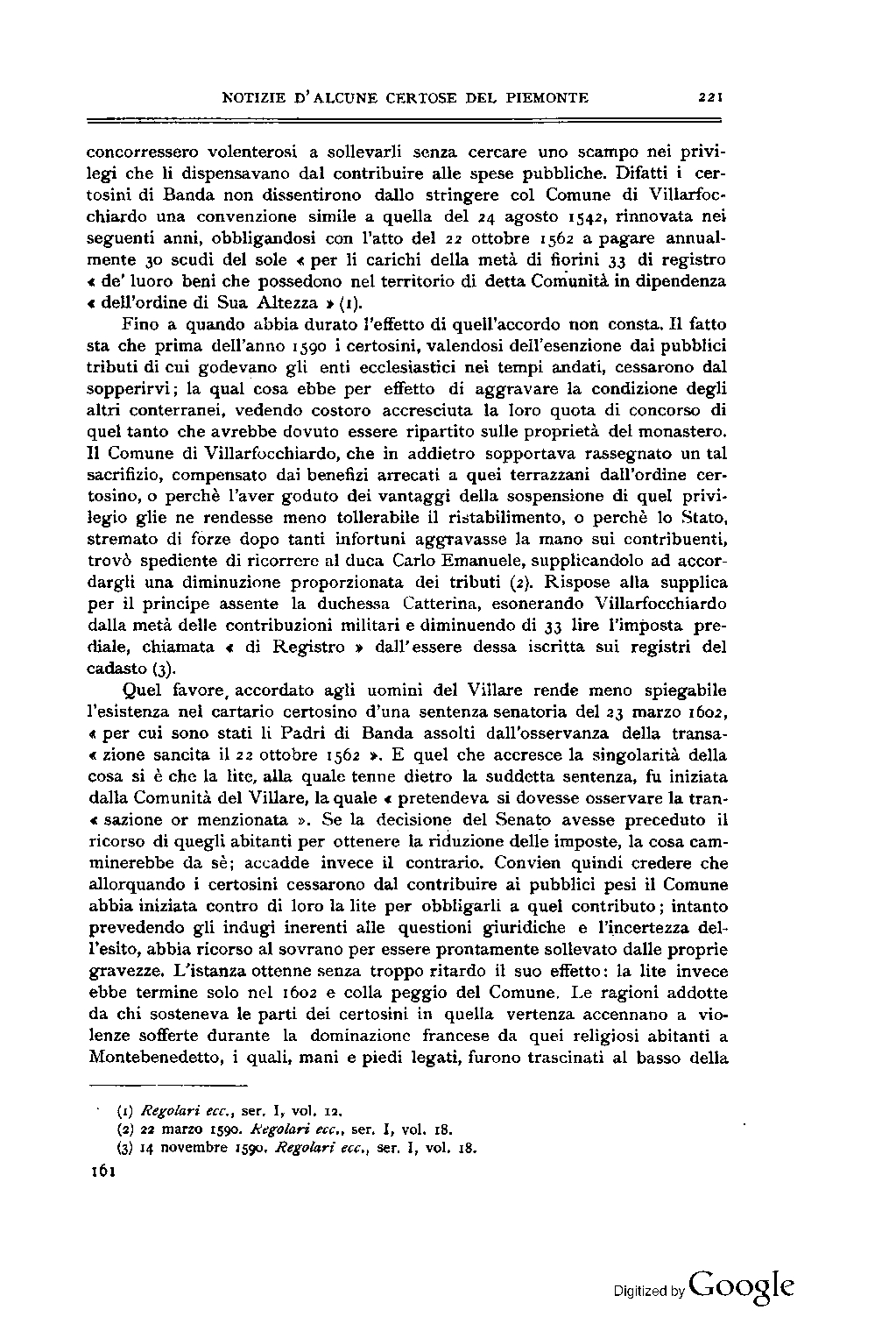 NOTIZIE D'ALCUNE CERTOSE DEL PIEMONTE 221

concorressero volenterosi a sollevarli senza cercare uno scampo nei privilegi che li dispensavano dal contribuire alle spese pubbliche. Difatti i certosini di Banda non dissentirono dallo stringere col Comune di Villarfocchiardo una convenzione simile a quella del 24 agosto 1542, rinnovata nei seguenti anni, obbligandosi con l'atto del 22 ottobre 1562 a pagare annualmente 30 scudi del sole « per li carichi della metà di fiorini 33 di registro « de' luoro beni che possedono nel territorio di detta Comunità in dipendenza « dell'ordine di Sua Altezza » (1).

Fino a quando abbia durato l'effetto di quell'accordo non consta. Il fatto sta che prima dell'anno 1590 i certosini, valendosi dell'esenzione dai pubblici tributi di cui godevano gli enti ecclesiastici nei tempi andati, cessarono dal sopperirvi; la qual cosa ebbe per effetto di aggravare la condizione degli altri conterranei, vedendo costoro accresciuta la loro quota di concorso di quel tanto che avrebbe dovuto essere ripartito sulle proprietà del monastero. Il Comune di Villarfocchiardo, che in addietro sopportava rassegnato un tal sacrifizio, compensato dai benefizi arrecati a quei terrazzani dall'ordine certosino, o perchè l'aver goduto dei vantaggi della sospensione di quel privilegio glie ne rendesse meno tollerabile il ristabilimento, o perchè lo Stato, stremato di forze dopo tanti infortuni aggravasse la mano sui contribuenti, trovò spediente di ricorrere al duca Carlo Emanuele, supplicandolo ad accordargli una diminuzione proporzionata dei tributi (2). Rispose alla supplica per il principe assente la duchessa Catterina, esonerando Villarfocchiardo dalla metà delle contribuzioni militari e diminuendo di 33 lire l'imposta prediale, chiamata « di Registro » dall'essere dessa iscritta sui registri del cadasto (3).

Quel favore, accordato agli uomini del Villare rende meno spiegabile l'esistenza nel cartario certosino d'una sentenza senatoria del 23 marzo 1602, « per cui sono stati li Padri di Banda assolti dall'osservanza della transa« zione sancita il 22 ottobre 1562 ». E quel che accresce la singolarità della cosa si è che la lite, alla quale tenne dietro la suddetta sentenza, fu iniziata dalla Comunità del Villare, la quale « pretendeva si dovesse osservare la tran« sazione or menzionata ». Se la decisione del Senato avesse preceduto il ricorso di quegli abitanti per ottenere la riduzione delle imposte, la cosa camminerebbe da sè; accadde invece il contrario. Convien quindi credere che allorquando i certosini cessarono dal contribuire ai pubblici pesi il Comune abbia iniziata contro di loro la lite per obbligarli a quel contributo; intanto prevedendo gli indugi inerenti alle questioni giuridiche e l'incertezza dell'esito, abbia ricorso al sovrano per essere prontamente sollevato dalle proprie gravezze. L'istanza ottenne senza troppo ritardo il suo effetto: la lite invece ebbe termine solo nel 1602 e colla peggio del Comune. Le ragioni addotte da chi sosteneva le parti dei certosini in quella vertenza accennano a violenze sofferte durante la dominazione francese da quei religiosi abitanti a Montebenedetto, i quali, mani e piedi legati, furono trascinati al basso della

(1) Regolari ecc., ser. I, vol. 12.
(2) 22 marzo 1590. Regolari ecc., ser. I, vol. 18.
(3) 14 novembre 1590. Regolari ecc., ser. I, vol. 18.

161

Digitized by Google